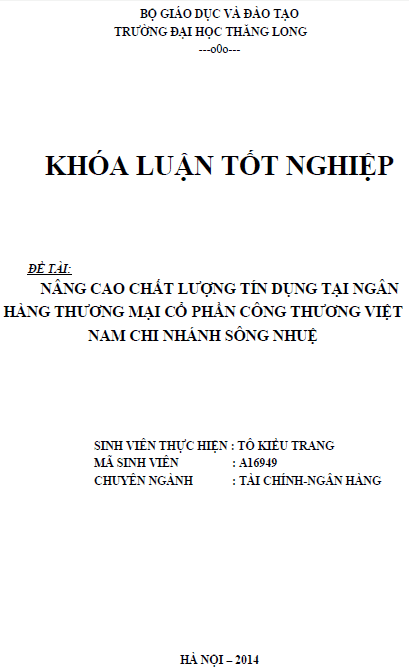 BỘ GIÁO DỤC VÀ ĐÀO TẠO
TRƯỜNG ĐẠI HỌC THĂNG LONG
---o0o---

KHÓA LUẬN TỐT NGHIỆP

ĐỀ TÀI:
NÂNG CAO CHẤT LƯỢNG TÍN DỤNG TẠI NGÂN HÀNG THƯƠNG MẠI CỔ PHẦN CÔNG THƯƠNG VIỆT NAM CHI NHÁNH SÔNG NHUỆ

SINH VIÊN THỰC HIỆN : TÔ KIỀU TRANG
MÃ SINH VIÊN : A16949
CHUYÊN NGÀNH : TÀI CHÍNH-NGÂN HÀNG

HÀ NỘI – 2014